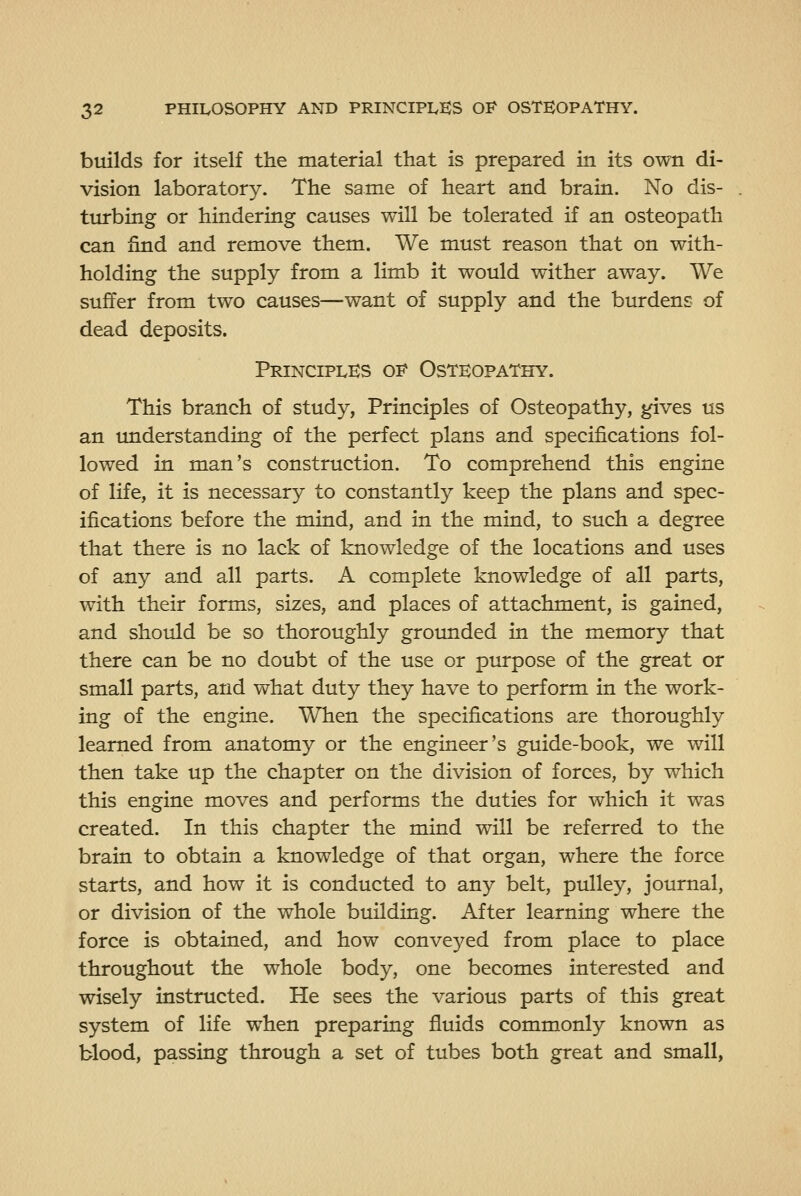 32 PHILOSOPHY AND PRINCIPLES OF OSTEOPATHY.

builds for itself the material that is prepared in its own division laboratory. The same of heart and brain. No disturbing or hindering causes will be tolerated if an osteopath can find and remove them. We must reason that on withholding the supply from a limb it would wither away. We suffer from two causes—want of supply and the burdens of dead deposits.

PRINCIPLES OF OSTEOPATHY.

This branch of study, Principles of Osteopathy, gives us an understanding of the perfect plans and specifications followed in man's construction. To comprehend this engine of life, it is necessary to constantly keep the plans and specifications before the mind, and in the mind, to such a degree that there is no lack of knowledge of the locations and uses of any and all parts. A complete knowledge of all parts, with their forms, sizes, and places of attachment, is gained, and should be so thoroughly grounded in the memory that there can be no doubt of the use or purpose of the great or small parts, and what duty they have to perform in the working of the engine. When the specifications are thoroughly learned from anatomy or the engineer's guide-book, we will then take up the chapter on the division of forces, by which this engine moves and performs the duties for which it was created. In this chapter the mind will be referred to the brain to obtain a knowledge of that organ, where the force starts, and how it is conducted to any belt, pulley, journal, or division of the whole building. After learning where the force is obtained, and how conveyed from place to place throughout the whole body, one becomes interested and wisely instructed. He sees the various parts of this great system of life when preparing fluids commonly known as blood, passing through a set of tubes both great and small,